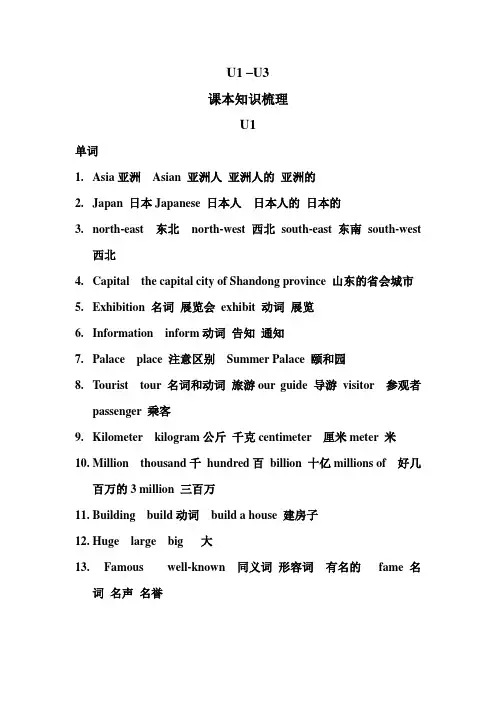 U1 –U3

课本知识梳理

U1

单词

1. Asia 亚洲 Asian 亚洲人 亚洲人的 亚洲的

2. Japan 日本 Japanese 日本人 日本人的 日本的

3. north-east 东北 north-west 西北 south-east 东南 south-west 西北

4. Capital the capital city of Shandong province 山东的省会城市

5. Exhibition 名词 展览会 exhibit 动词 展览

6. Information inform 动词 告知 通知

7. Palace place 注意区别 Summer Palace 颐和园

8. Tourist tour 名词和动词 旅游 our guide 导游 visitor 参观者 passenger 乘客

9. Kilometer kilogram 公斤 千克 centimeter 厘米 meter 米

10. Million thousand 千 hundred 百 billion 十亿 millions of 好几百万的 3 million 三百万

11. Building build 动词 build a house 建房子

12. Huge large big 大

13. Famous well-known 同义词 形容词 有名的 fame 名词 名声 名誉